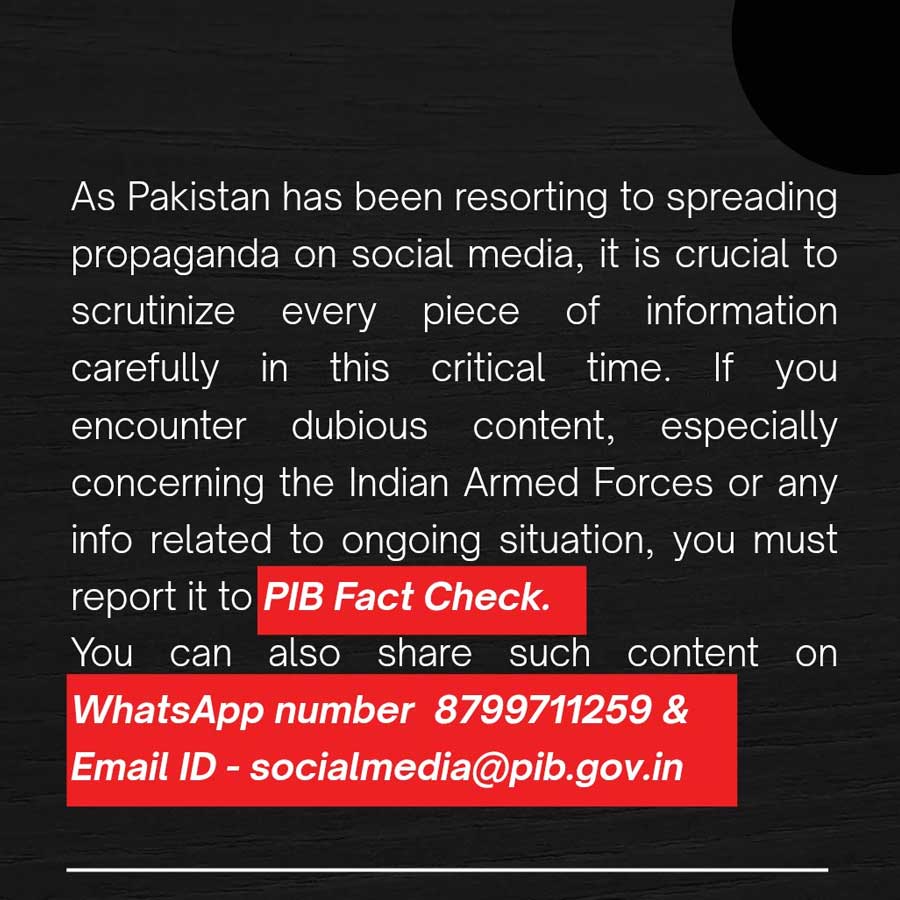 As Pakistan has been resorting to spreading propaganda on social media, it is crucial to scrutinize every piece of information carefully in this critical time. If you encounter dubious content, especially concerning the Indian Armed Forces or any info related to ongoing situation, you must report it to PIB Fact Check.

You can also share such content on WhatsApp number 8799711259 & Email ID - socialmedia@pib.gov.in